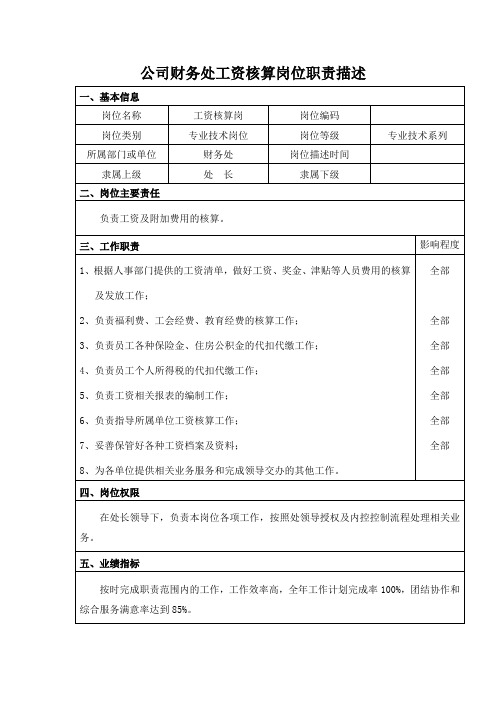 公司财务处工资核算岗位职责描述

一、基本信息

| 岗位名称 | 工资核算岗 | 岗位编码 | |
|---|---|---|---|
| 岗位类别 | 专业技术岗位 | 岗位等级 | 专业技术系列 |
| 所属部门或单位 | 财务处 | 岗位描述时间 | |
| 隶属上级 | 处　长 | 隶属下级 | |

二、岗位主要责任

负责工资及附加费用的核算。

| 三、工作职责 | 影响程度 |
|---|---|
| 1、根据人事部门提供的工资清单，做好工资、奖金、津贴等人员费用的核算及发放工作； | 全部 |
| 2、负责福利费、工会经费、教育经费的核算工作； | 全部 |
| 3、负责员工各种保险金、住房公积金的代扣代缴工作； | 全部 |
| 4、负责员工个人所得税的代扣代缴工作； | 全部 |
| 5、负责工资相关报表的编制工作； | 全部 |
| 6、负责指导所属单位工资核算工作； | 全部 |
| 7、妥善保管好各种工资档案及资料； | 全部 |
| 8、为各单位提供相关业务服务和完成领导交办的其他工作。 | |

四、岗位权限

在处长领导下，负责本岗位各项工作，按照处领导授权及内控控制流程处理相关业务。

五、业绩指标

按时完成职责范围内的工作，工作效率高，全年工作计划完成率 100%，团结协作和综合服务满意率达到 85%。